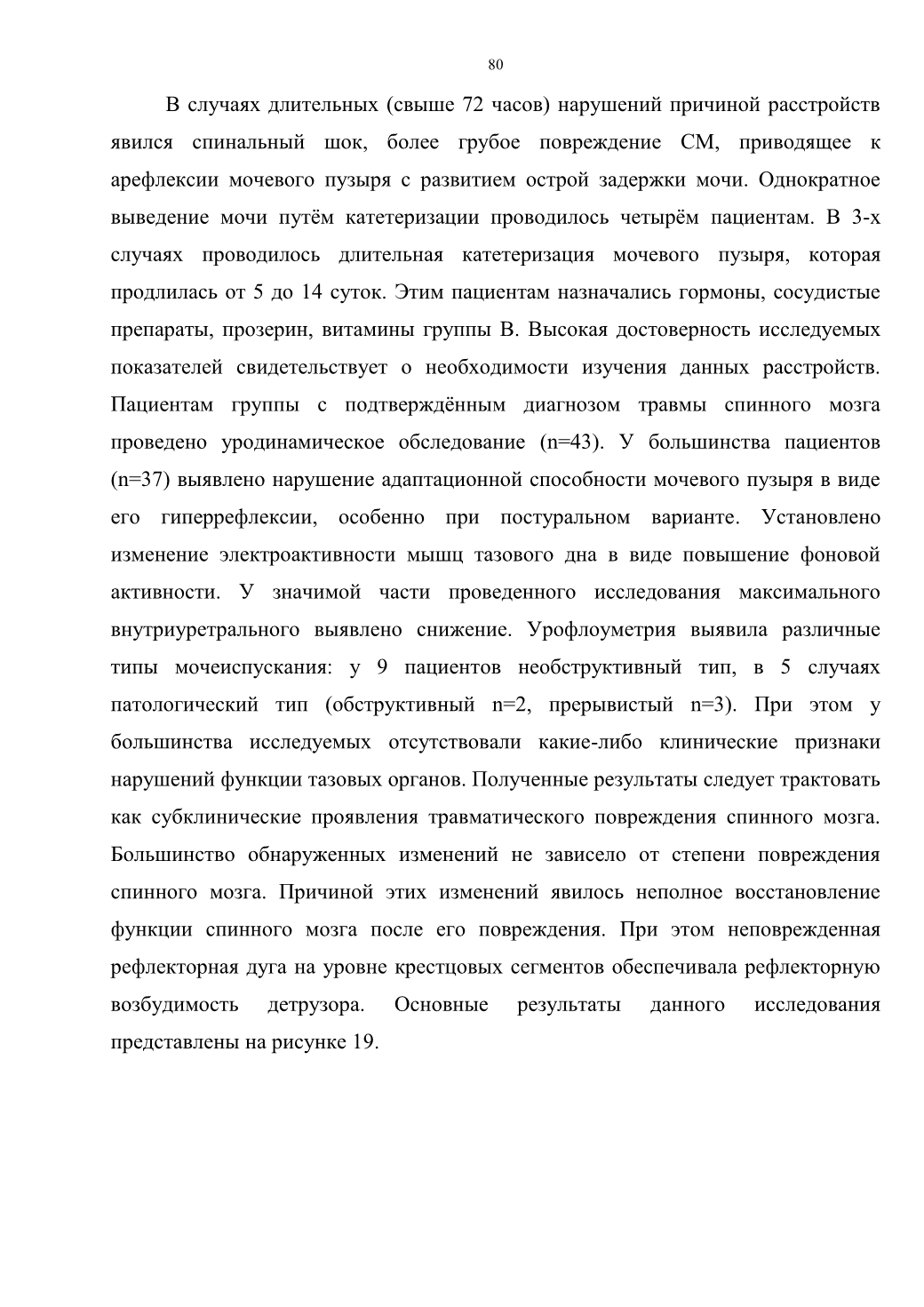 80

В случаях длительных (свыше 72 часов) нарушений причиной расстройств явился спинальный шок, более грубое повреждение СМ, приводящее к арефлексии мочевого пузыря с развитием острой задержки мочи. Однократное выведение мочи путём катетеризации проводилось четырём пациентам. В 3-х случаях проводилось длительная катетеризация мочевого пузыря, которая продлилась от 5 до 14 суток. Этим пациентам назначались гормоны, сосудистые препараты, прозерин, витамины группы В. Высокая достоверность исследуемых показателей свидетельствует о необходимости изучения данных расстройств. Пациентам группы с подтверждённым диагнозом травмы спинного мозга проведено уродинамическое обследование (n=43). У большинства пациентов (n=37) выявлено нарушение адаптационной способности мочевого пузыря в виде его гиперрефлексии, особенно при постуральном варианте. Установлено изменение электроактивности мышц тазового дна в виде повышение фоновой активности. У значимой части проведенного исследования максимального внутриуретрального выявлено снижение. Урофлоуметрия выявила различные типы мочеиспускания: у 9 пациентов необструктивный тип, в 5 случаях патологический тип (обструктивный n=2, прерывистый n=3). При этом у большинства исследуемых отсутствовали какие-либо клинические признаки нарушений функции тазовых органов. Полученные результаты следует трактовать как субклинические проявления травматического повреждения спинного мозга. Большинство обнаруженных изменений не зависело от степени повреждения спинного мозга. Причиной этих изменений явилось неполное восстановление функции спинного мозга после его повреждения. При этом неповрежденная рефлекторная дуга на уровне крестцовых сегментов обеспечивала рефлекторную возбудимость детрузора. Основные результаты данного исследования представлены на рисунке 19.